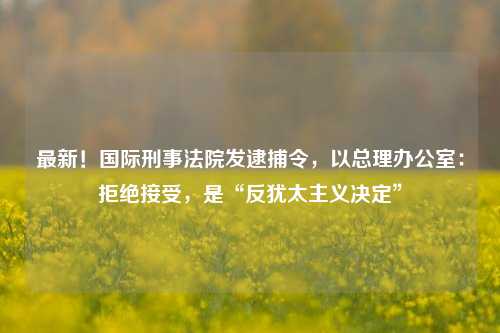 最新！国际刑事法院发逮捕令，以总理办公室：拒绝接受，是“反犹太主义决定”